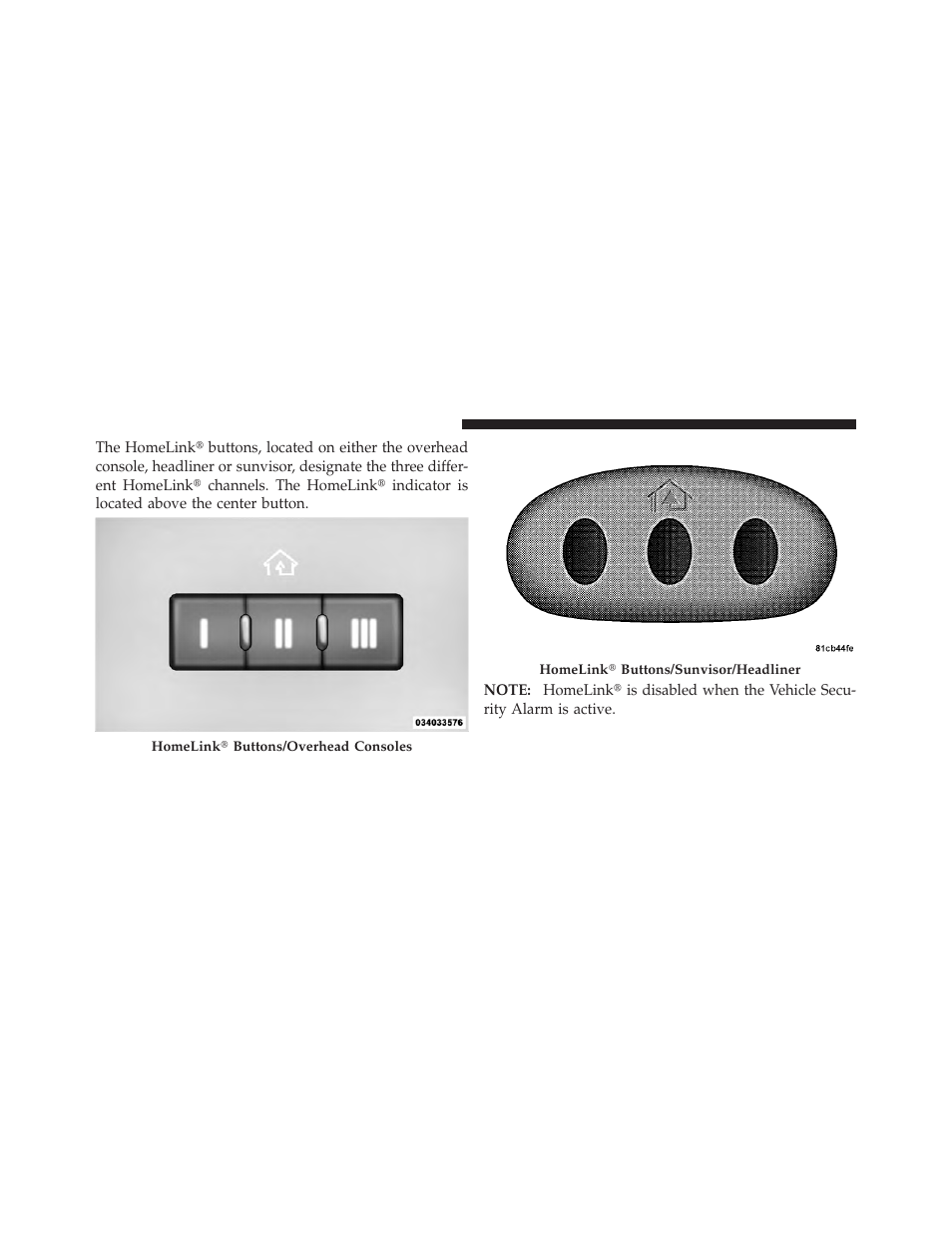 The HomeLink® buttons, located on either the overhead console, headliner or sunvisor, designate the three different HomeLink® channels. The HomeLink® indicator is located above the center button.

I

II

III

034033576

HomeLink® Buttons/Overhead Consoles

81cb44fe

HomeLink® Buttons/Sunvisor/Headliner

NOTE: HomeLink® is disabled when the Vehicle Security Alarm is active.